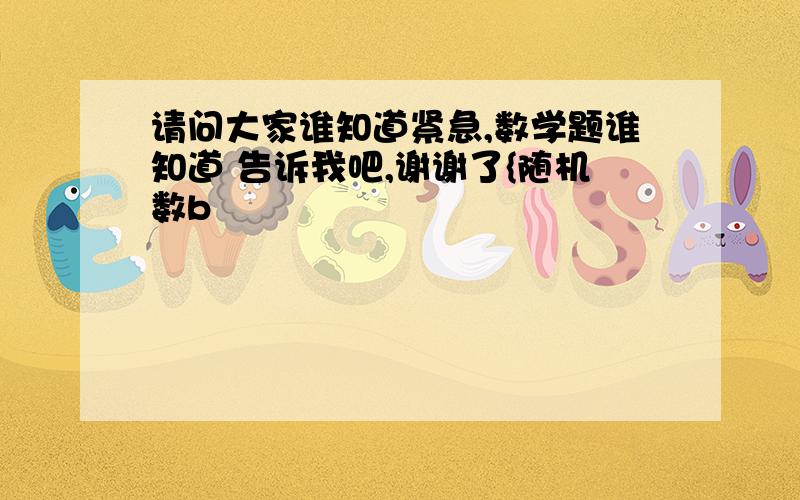 请问大家谁知道紧急,数学题谁知道 告诉我吧,谢谢了{随机数b